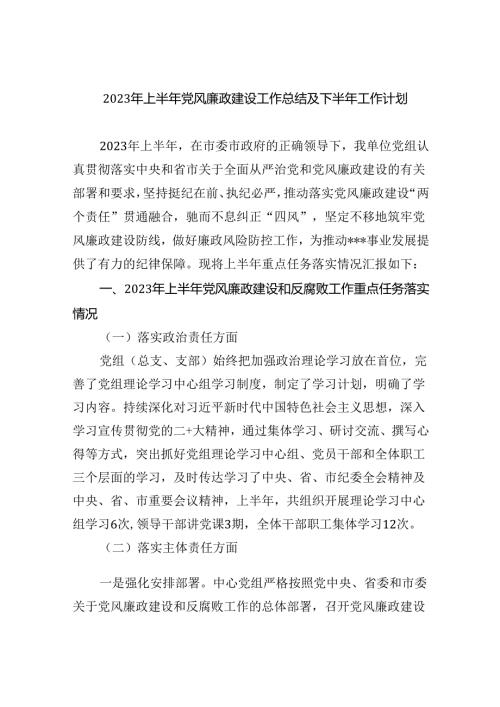 2023年上半年党风廉政建设工作总结及下半年工作计划

2023年上半年，在市委市政府的正确领导下，我单位党组认真贯彻落实中央和省市关于全面从严治党和党风廉政建设的有关部署和要求，坚持挺纪在前、执纪必严，推动落实党风廉政建设“两个责任”贯通融合，驰而不息纠正“四风”，坚定不移地筑牢党风廉政建设防线，做好廉政风险防控工作，为推动***事业发展提供了有力的纪律保障。现将上半年重点任务落实情况汇报如下：

一、2023年上半年党风廉政建设和反腐败工作重点任务落实情况

（一）落实政治责任方面

党组（总支、支部）始终把加强政治理论学习放在首位，完善了党组理论学习中心组学习制度，制定了学习计划，明确了学习内容。持续深化对习近平新时代中国特色社会主义思想，深入学习宣传贯彻党的二+大精神，通过集体学习、研讨交流、撰写心得等方式，突出抓好党组理论学习中心组、党员干部和全体职工三个层面的学习，及时传达学习了中央、省、市纪委全会精神及中央、省、市重要会议精神，上半年，共组织开展理论学习中心组学习6次，领导干部讲党课3期，全体干部职工集体学习12次。

（二）落实主体责任方面

一是强化安排部署。中心党组严格按照党中央、省委和市委关于党风廉政建设和反腐败工作的总体部署，召开党风廉政建设